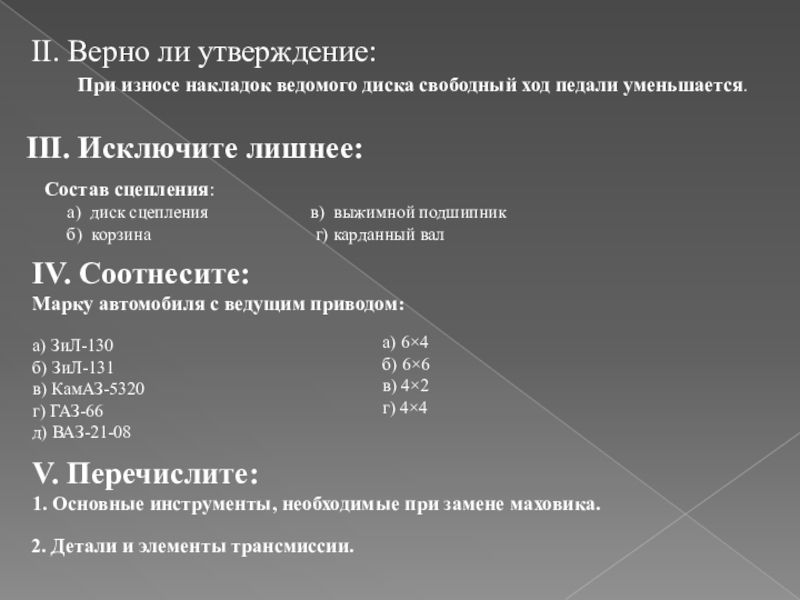 II. Верно ли утверждение:

При износе накладок ведомого диска свободный ход педали уменьшается.

III. Исключите лишнее:

Состав сцепления:

а) диск сцепления

б) корзина

в) выжимной подшипник

г) карданный вал

IV. Соотнесите:

Марку автомобиля с ведущим приводом:

а) ЗиЛ-130
б) ЗиЛ-131
в) КамАЗ-5320
г) ГАЗ-66
д) ВАЗ-21-08

а) 6×4
б) 6×6
в) 4×2
г) 4×4

V. Перечислите:

1. Основные инструменты, необходимые при замене маховика.

2. Детали и элементы трансмиссии.